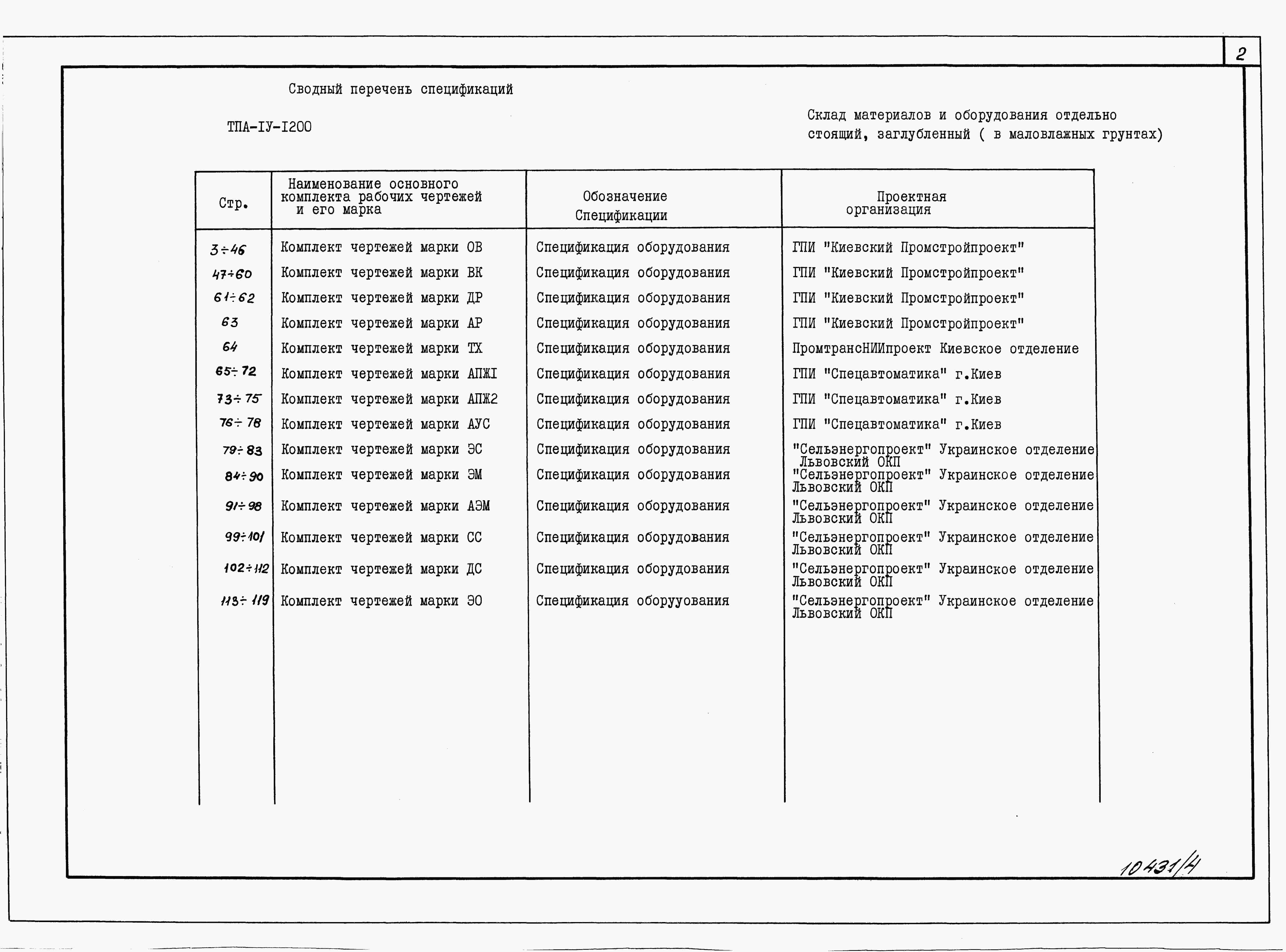 2

Сводный перечень спецификаций

ТПА-IУ-I200

Склад материалов и оборудования отдельно стоящий, заглубленный ( в маловлажных грунтах)

| Стр. | Наименование основного комплекта рабочих чертежей и его марка | Обозначение Спецификации | Проектная организация |
|---|---|---|---|
| 3÷46 | Комплект чертежей марки ОВ | Спецификация оборудования | ГПИ "Киевский Промстройпроект" |
| 47÷60 | Комплект чертежей марки ВК | Спецификация оборудования | ГПИ "Киевский Промстройпроект" |
| 61÷62 | Комплект чертежей марки ДР | Спецификация оборудования | ГПИ "Киевский Промстройпроект" |
| 63 | Комплект чертежей марки АР | Спецификация оборудования | ГПИ "Киевский Промстройпроект" |
| 64 | Комплект чертежей марки ТХ | Спецификация оборудования | ПромтрансНИИпроект Киевское отделение |
| 65÷72 | Комплект чертежей марки АПЖI | Спецификация оборудования | ГПИ "Спецавтоматика" г.Киев |
| 73÷75 | Комплект чертежей марки АПЖ2 | Спецификация оборудования | ГПИ "Спецавтоматика" г.Киев |
| 76÷78 | Комплект чертежей марки АУС | Спецификация оборудования | ГПИ "Спецавтоматика" г.Киев |
| 79÷83 | Комплект чертежей марки ЭС | Спецификация оборудования | "Сельэнергопроект" Украинское отделение Львовский ОКП |
| 84÷90 | Комплект чертежей марки ЭМ | Спецификация оборудования | "Сельэнергопроект" Украинское отделение Львовский ОКП |
| 91÷98 | Комплект чертежей марки АЭМ | Спецификация оборудования | "Сельэнергопроект" Украинское отделение Львовский ОКП |
| 99÷101 | Комплект чертежей марки СС | Спецификация оборудования | "Сельэнергопроект" Украинское отделение Львовский ОКП |
| 102÷112 | Комплект чертежей марки ДС | Спецификация оборудования | "Сельэнергопроект" Украинское отделение Львовский ОКП |
| 113÷119 | Комплект чертежей марки ЭО | Спецификация оборууования | "Сельэнергопроект" Украинское отделение Львовский ОКП |

10431/4